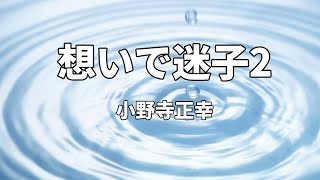 想いで迷子2

小野寺正幸